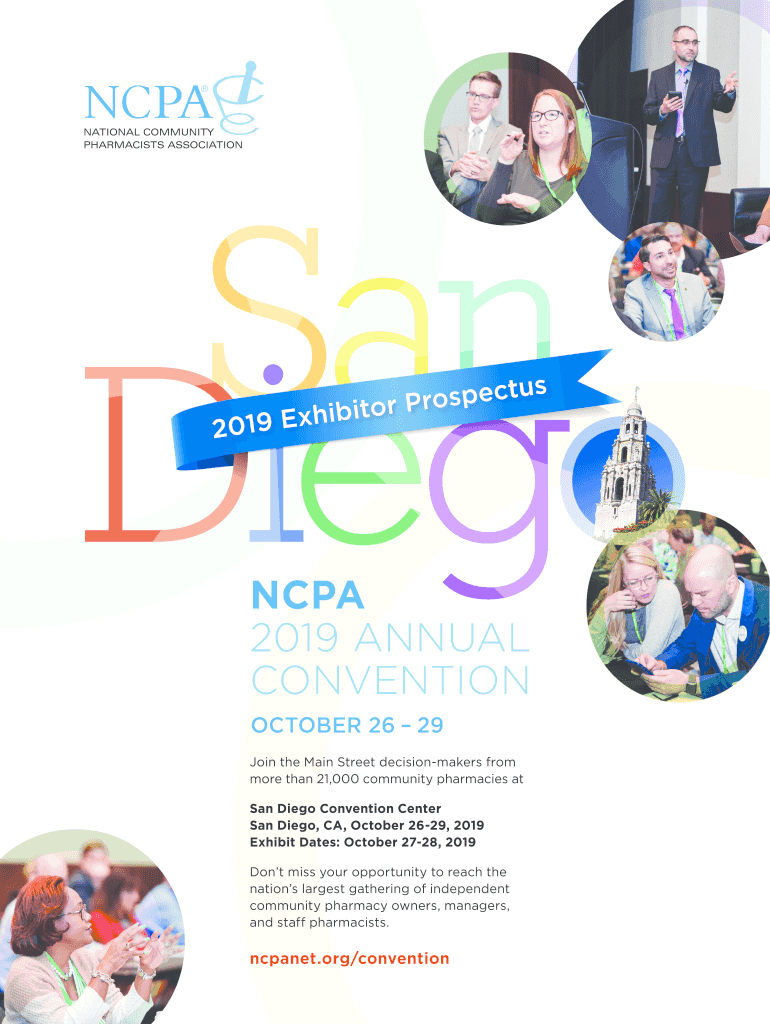 NCPA®
NATIONAL COMMUNITY
PHARMACISTS ASSOCIATION

San Diego

2019 Exhibitor Prospectus

NCPA
2019 ANNUAL
CONVENTION

OCTOBER 26 – 29

Join the Main Street decision-makers from more than 21,000 community pharmacies at

San Diego Convention Center
San Diego, CA, October 26-29, 2019
Exhibit Dates: October 27-28, 2019

Don't miss your opportunity to reach the nation's largest gathering of independent community pharmacy owners, managers, and staff pharmacists.

ncpanet.org/convention